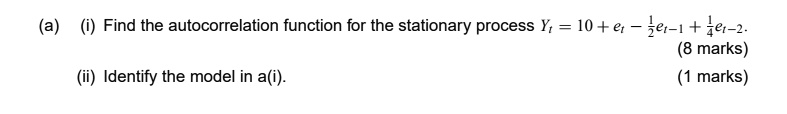 (a) (i) Find the autocorrelation function for the stationary process $Y_t = 10 + e_t - \frac{1}{2}e_{t-1} + \frac{1}{4}e_{t-2}$.

(8 marks)

(ii) Identify the model in a(i).

(1 marks)